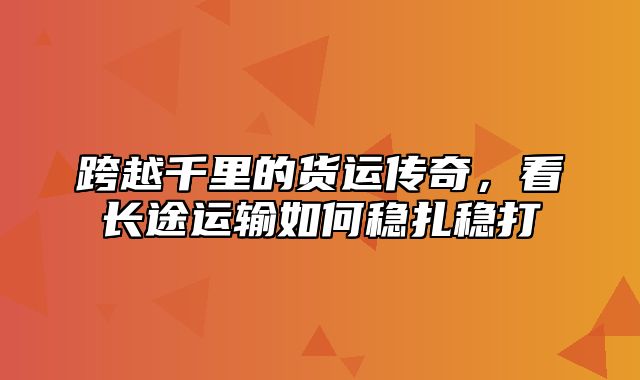 跨越千里的货运传奇，看长途运输如何稳扎稳打